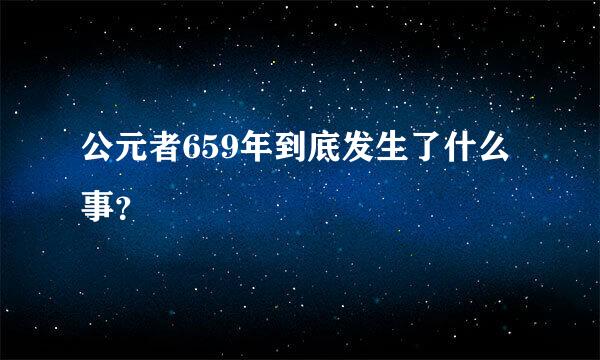 公元者659年到底发生了什么事?